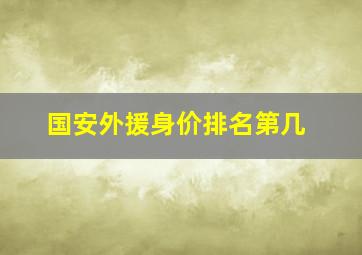 国安外援身价排名第几